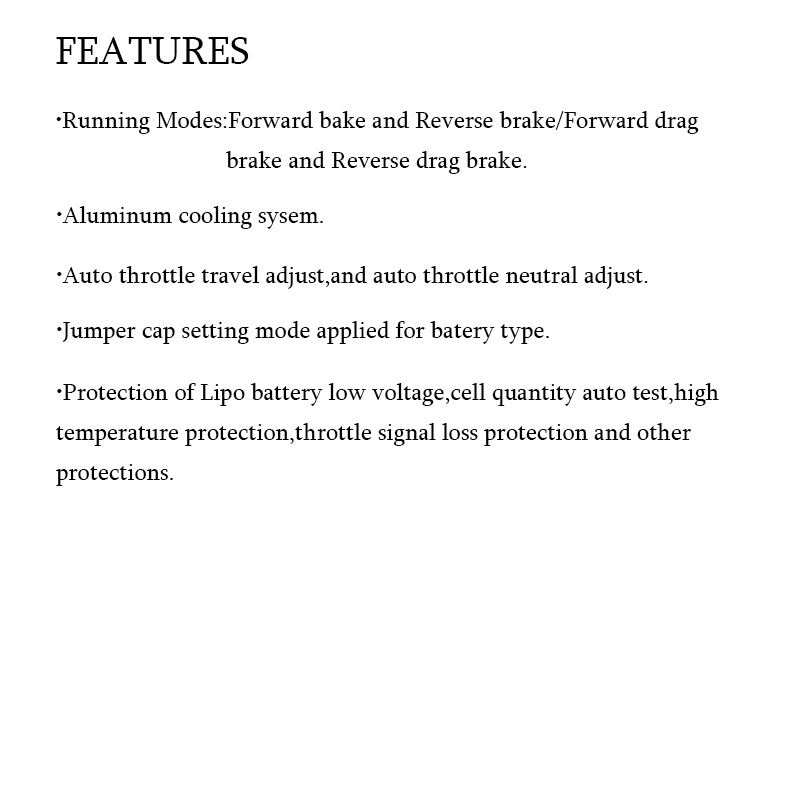 FEATURES

·Running Modes:Forward bake and Reverse brake/Forward drag brake and Reverse drag brake.

·Aluminum cooling sysem.

·Auto throttle travel adjust,and auto throttle neutral adjust.

·Jumper cap setting mode applied for batery type.

·Protection of Lipo battery low voltage,cell quantity auto test,high temperature protection,throttle signal loss protection and other protections.